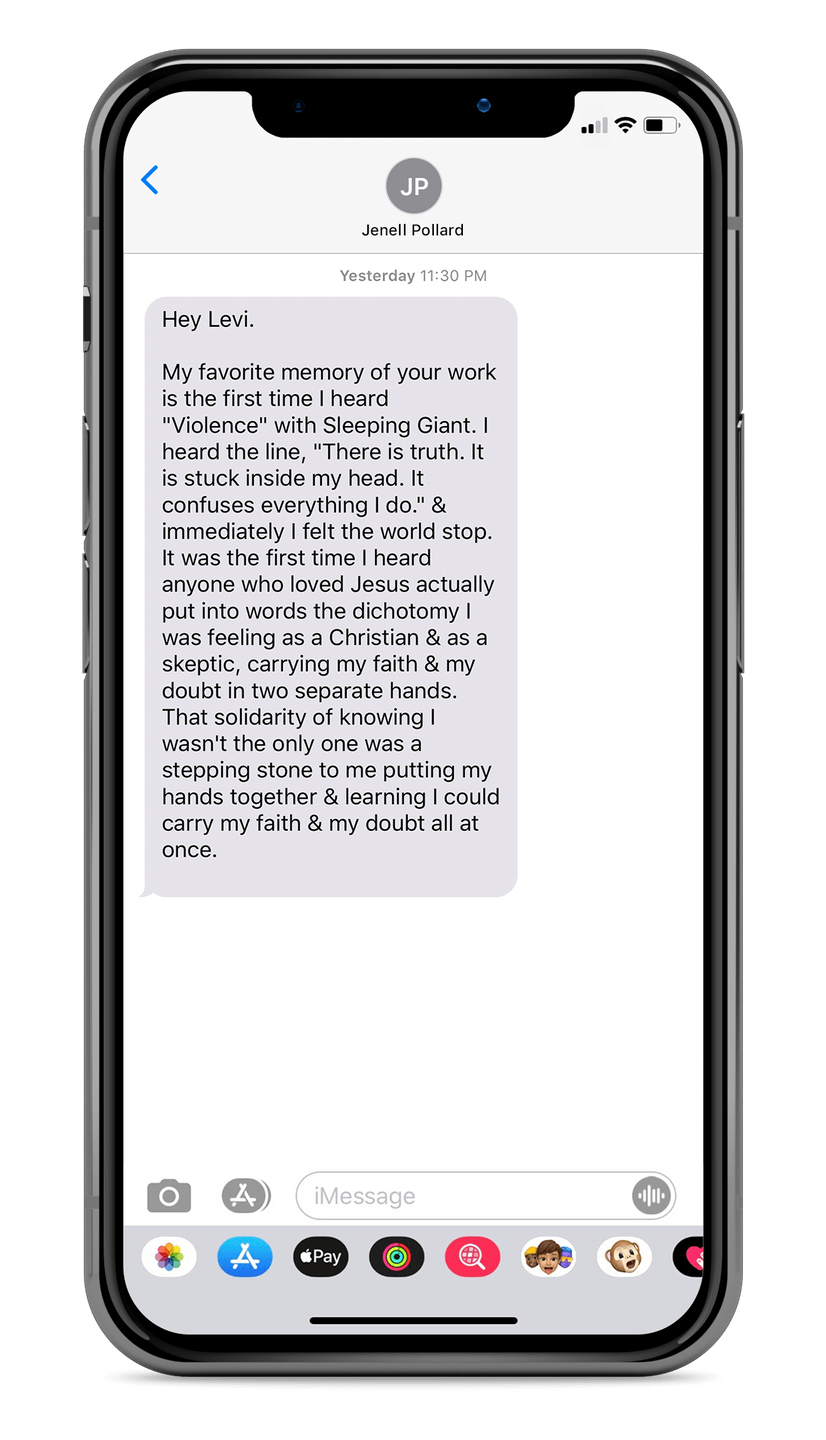 JP
Jenell Pollard

Yesterday 11:30 PM

Hey Levi.

My favorite memory of your work is the first time I heard "Violence" with Sleeping Giant. I heard the line, "There is truth. It is stuck inside my head. It confuses everything I do." & immediately I felt the world stop. It was the first time I heard anyone who loved Jesus actually put into words the dichotomy I was feeling as a Christian & as a skeptic, carrying my faith & my doubt in two separate hands. That solidarity of knowing I wasn't the only one was a stepping stone to me putting my hands together & learning I could carry my faith & my doubt all at once.

iMessage

Pay